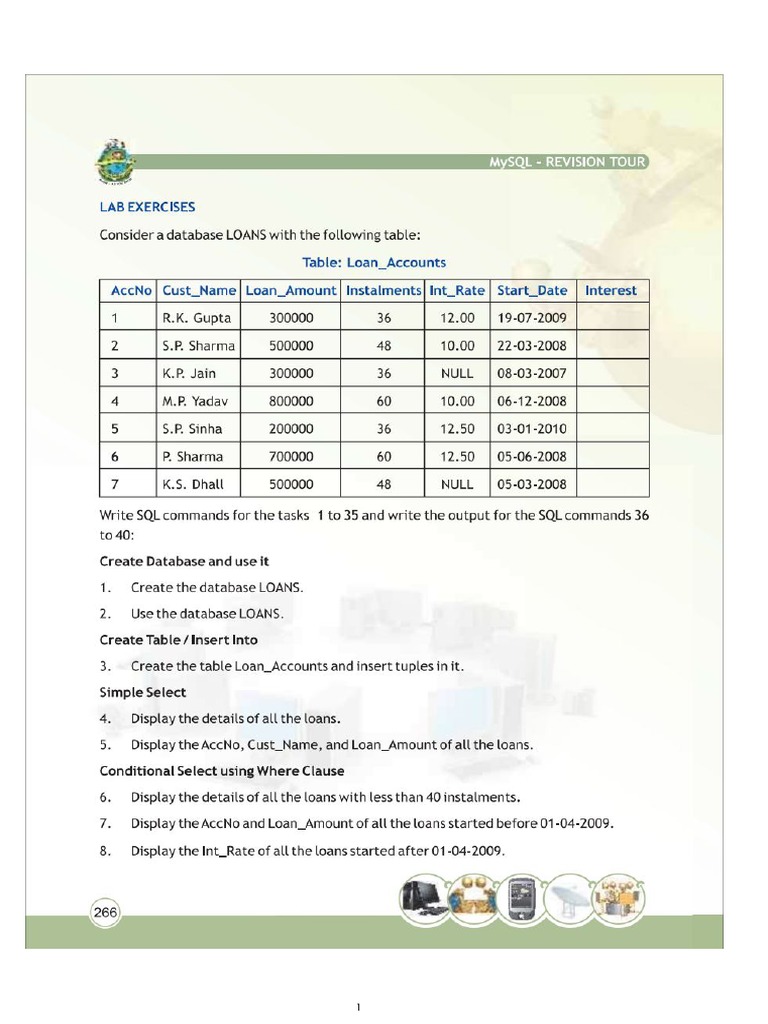 MySQL - REVISION TOUR

LAB EXERCISES

Consider a database LOANS with the following table:

Table: Loan_Accounts

| AccNo | Cust_Name | Loan_Amount | Instalments | Int_Rate | Start_Date | Interest |
|---|---|---|---|---|---|---|
| 1 | R.K. Gupta | 300000 | 36 | 12.00 | 19-07-2009 | |
| 2 | S.P. Sharma | 500000 | 48 | 10.00 | 22-03-2008 | |
| 3 | K.P. Jain | 300000 | 36 | NULL | 08-03-2007 | |
| 4 | M.P. Yadav | 800000 | 60 | 10.00 | 06-12-2008 | |
| 5 | S.P. Sinha | 200000 | 36 | 12.50 | 03-01-2010 | |
| 6 | P. Sharma | 700000 | 60 | 12.50 | 05-06-2008 | |
| 7 | K.S. Dhall | 500000 | 48 | NULL | 05-03-2008 | |

Write SQL commands for the tasks 1 to 35 and write the output for the SQL commands 36 to 40:

Create Database and use it

1. Create the database LOANS.

2. Use the database LOANS.

Create Table / Insert Into

3. Create the table Loan_Accounts and insert tuples in it.

Simple Select

4. Display the details of all the loans.

5. Display the AccNo, Cust_Name, and Loan_Amount of all the loans.

Conditional Select using Where Clause

6. Display the details of all the loans with less than 40 instalments.

7. Display the AccNo and Loan_Amount of all the loans started before 01-04-2009.

8. Display the Int_Rate of all the loans started after 01-04-2009.

266

1